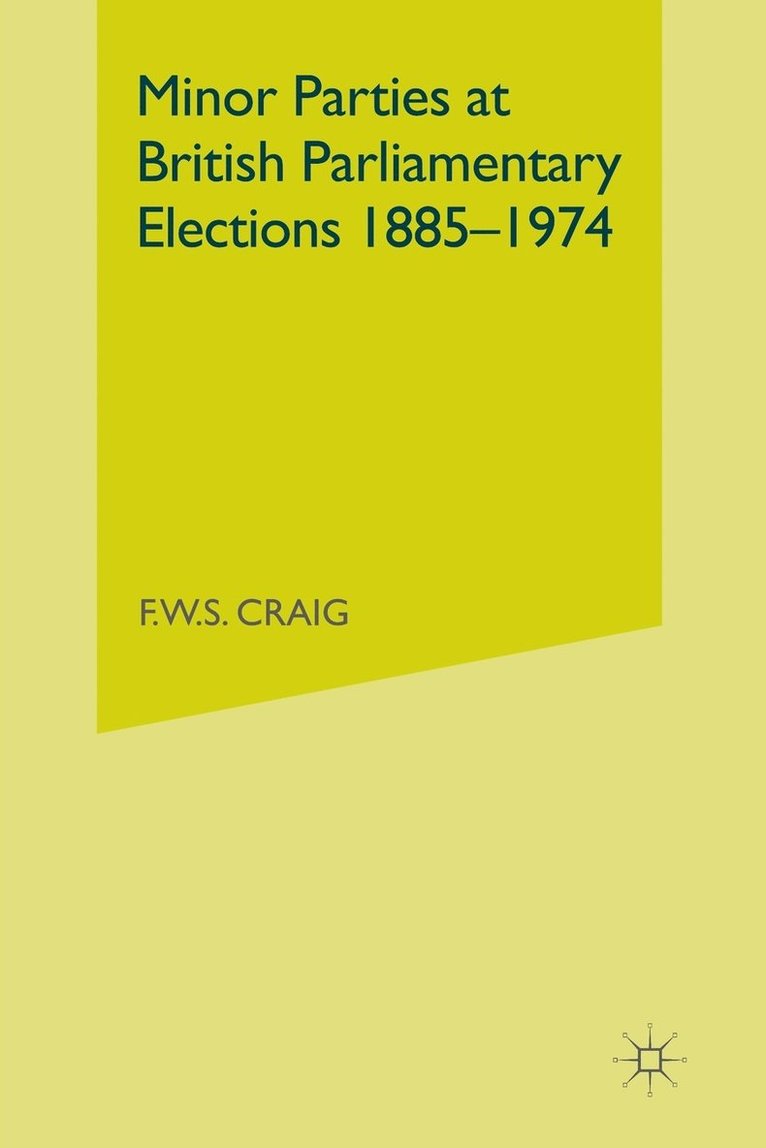 Minor Parties at British Parliamentary Elections 1885–1974

F.W.S. CRAIG